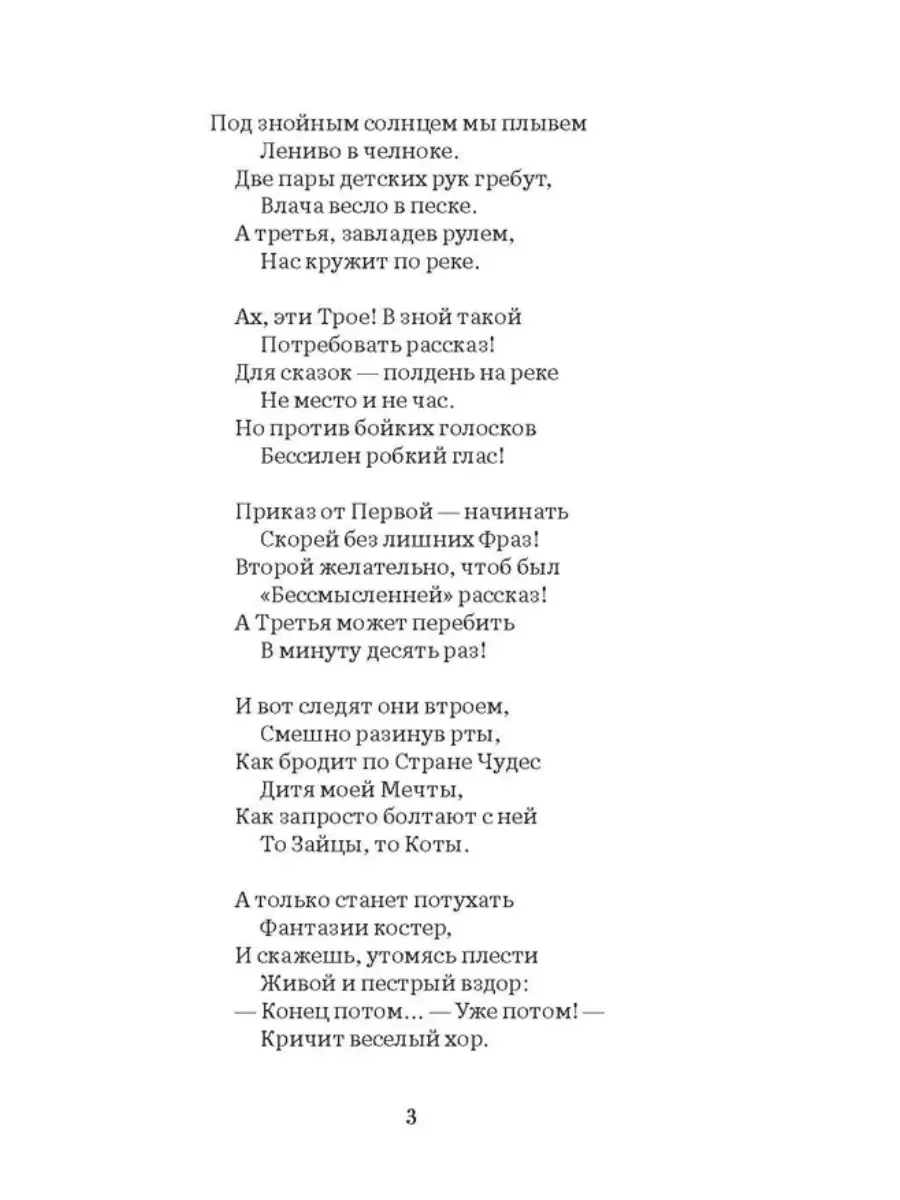 Под знойным солнцем мы плывем
Лениво в челноке.
Две пары детских рук гребут,
Влача весло в песке.
А третья, завладев рулем,
Нас кружит по реке.

Ах, эти Трое! В зной такой
Потребовать рассказ!
Для сказок — полдень на реке
Не место и не час.
Но против бойких голосков
Бессилен робкий глас!

Приказ от Первой — начинать
Скорей без лишних Фраз!
Второй желательно, чтоб был
«Бессмысленней» рассказ!
А Третья может перебить
В минуту десять раз!

И вот следят они втроем,
Смешно разинув рты,
Как бродит по Стране Чудес
Дитя моей Мечты,
Как запросто болтают с ней
То Зайцы, то Коты.

А только станет потухать
Фантазии костер,
И скажешь, утомясь плести
Живой и пестрый вздор:
— Конец потом... — Уже потом! —
Кричит веселый хор.

3